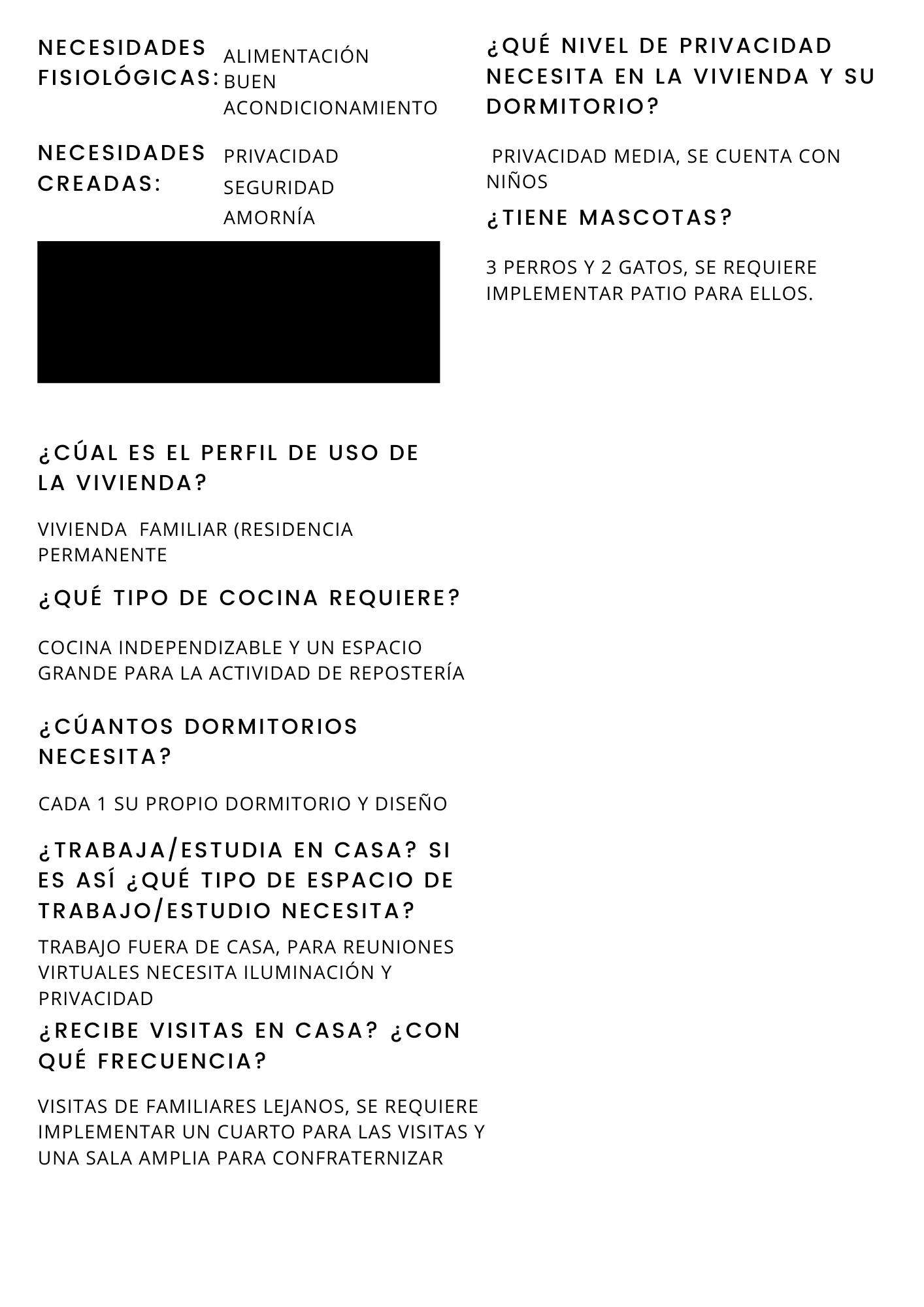 NECESIDADES FISIOLÓGICAS:

ALIMENTACIÓN
BUEN ACONDICIONAMIENTO

NECESIDADES CREADAS:

PRIVACIDAD
SEGURIDAD
AMORNÍA

¿CÚAL ES EL PERFIL DE USO DE LA VIVIENDA?

VIVIENDA FAMILIAR (RESIDENCIA PERMANENTE

¿QUÉ TIPO DE COCINA REQUIERE?

COCINA INDEPENDIZABLE Y UN ESPACIO GRANDE PARA LA ACTIVIDAD DE REPOSTERÍA

¿CÚANTOS DORMITORIOS NECESITA?

CADA 1 SU PROPIO DORMITORIO Y DISEÑO

¿TRABAJA/ESTUDIA EN CASA? SI ES ASÍ ¿QUÉ TIPO DE ESPACIO DE TRABAJO/ESTUDIO NECESITA?

TRABAJO FUERA DE CASA, PARA REUNIONES VIRTUALES NECESITA ILUMINACIÓN Y PRIVACIDAD

¿RECIBE VISITAS EN CASA? ¿CON QUÉ FRECUENCIA?

VISITAS DE FAMILIARES LEJANOS, SE REQUIERE IMPLEMENTAR UN CUARTO PARA LAS VISITAS Y UNA SALA AMPLIA PARA CONFRATERNIZAR

¿QUÉ NIVEL DE PRIVACIDAD NECESITA EN LA VIVIENDA Y SU DORMITORIO?

PRIVACIDAD MEDIA, SE CUENTA CON NIÑOS

¿TIENE MASCOTAS?

3 PERROS Y 2 GATOS, SE REQUIERE IMPLEMENTAR PATIO PARA ELLOS.